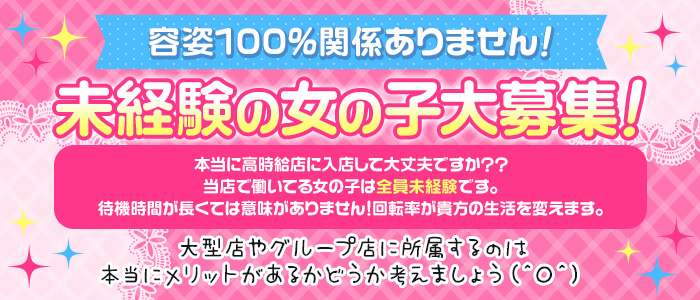 容姿100%関係ありません!

未経験の女の子大募集!

本当に高時給店に入店して大丈夫ですか??
当店で働いてる女の子は全員未経験です。
待機時間が長くては意味がありません!回転率が貴方の生活を変えます。

大型店やグループ店に所属するのは
本当にメリットがあるかどうか考えましょう(^O^)